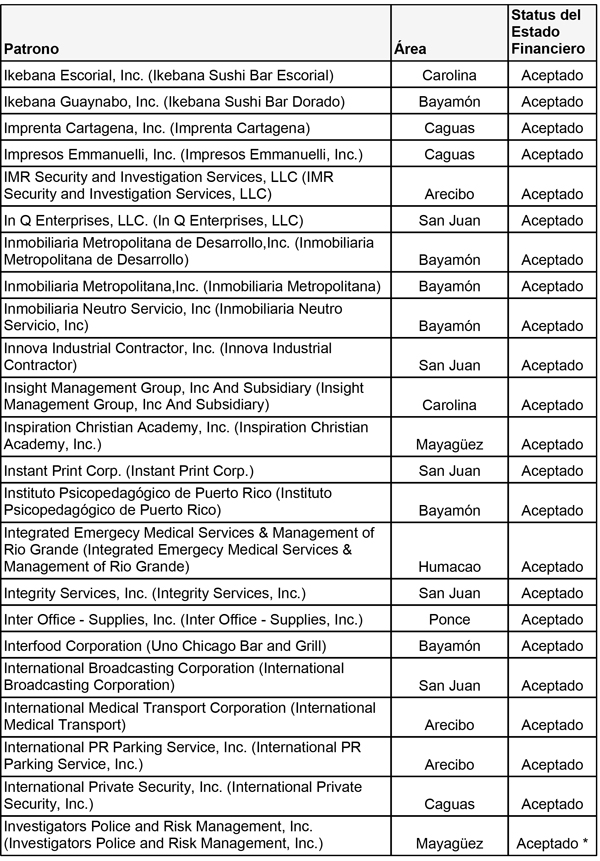 | Patrono | Área | Status del Estado Financiero |
|---|---|---|
| Ikebana Escorial, Inc. (Ikebana Sushi Bar Escorial) | Carolina | Aceptado |
| Ikebana Guaynabo, Inc. (Ikebana Sushi Bar Dorado) | Bayamón | Aceptado |
| Imprenta Cartagena, Inc. (Imprenta Cartagena) | Caguas | Aceptado |
| Impresos Emmanuelli, Inc. (Impresos Emmanuelli, Inc.) | Caguas | Aceptado |
| IMR Security and Investigation Services, LLC (IMR Security and Investigation Services, LLC) | Arecibo | Aceptado |
| In Q Enterprises, LLC. (In Q Enterprises, LLC) | San Juan | Aceptado |
| Inmobiliaria Metropolitana de Desarrollo,Inc. (Inmobiliaria Metropolitana de Desarrollo) | Bayamón | Aceptado |
| Inmobiliaria Metropolitana,Inc. (Inmobiliaria Metropolitana) | Bayamón | Aceptado |
| Inmobiliaria Neutro Servicio, Inc (Inmobiliaria Neutro Servicio, Inc) | Bayamón | Aceptado |
| Innova Industrial Contractor, Inc. (Innova Industrial Contractor) | San Juan | Aceptado |
| Insight Management Group, Inc And Subsidiary (Insight Management Group, Inc And Subsidiary) | Carolina | Aceptado |
| Inspiration Christian Academy, Inc. (Inspiration Christian Academy, Inc.) | Mayagüez | Aceptado |
| Instant Print Corp. (Instant Print Corp.) | San Juan | Aceptado |
| Instituto Psicopedagógico de Puerto Rico (Instituto Psicopedagógico de Puerto Rico) | Bayamón | Aceptado |
| Integrated Emergecy Medical Services & Management of Rio Grande (Integrated Emergecy Medical Services & Management of Rio Grande) | Humacao | Aceptado |
| Integrity Services, Inc. (Integrity Services, Inc.) | San Juan | Aceptado |
| Inter Office - Supplies, Inc. (Inter Office - Supplies, Inc.) | Ponce | Aceptado |
| Interfood Corporation (Uno Chicago Bar and Grill) | Bayamón | Aceptado |
| International Broadcasting Corporation (International Broadcasting Corporation) | San Juan | Aceptado |
| International Medical Transport Corporation (International Medical Transport) | Arecibo | Aceptado |
| International PR Parking Service, Inc. (International PR Parking Service, Inc.) | Arecibo | Aceptado |
| International Private Security, Inc. (International Private Security, Inc.) | Caguas | Aceptado |
| Investigators Police and Risk Management, Inc. (Investigators Police and Risk Management, Inc.) | Mayagüez | Aceptado * |